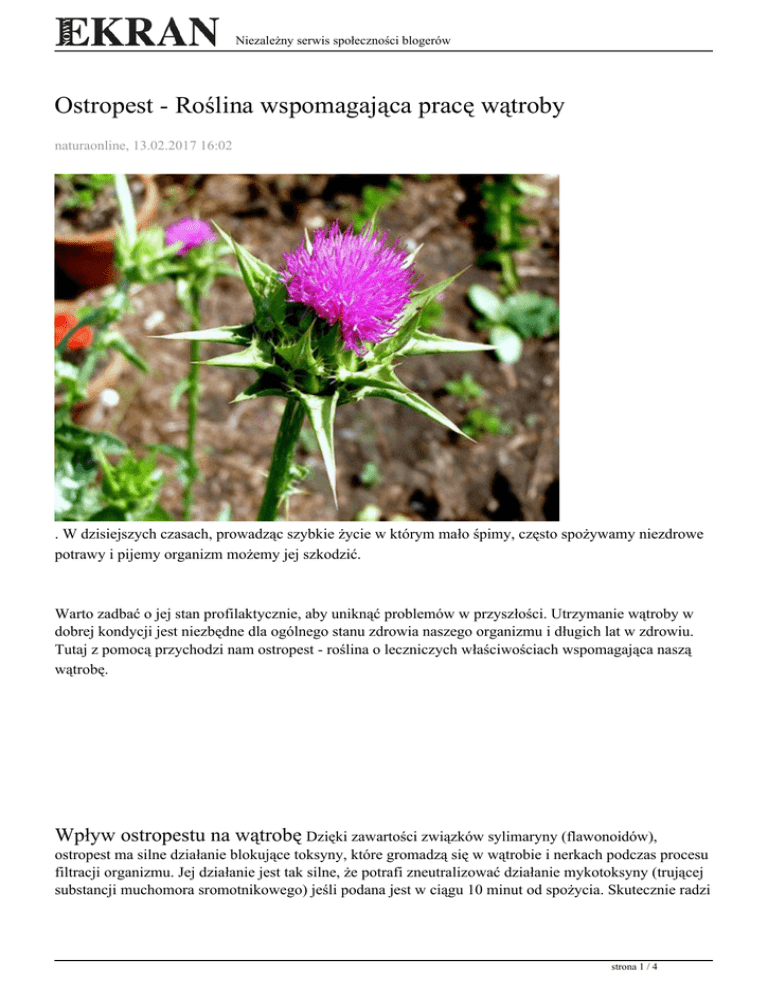 EKRAN Niezależny serwis społeczności blogerów

Ostropest - Roślina wspomagająca pracę wątroby

naturaonline, 13.02.2017 16:02

. W dzisiejszych czasach, prowadząc szybkie życie w którym mało śpimy, często spożywamy niezdrowe potrawy i pijemy organizm możemy jej szkodzić.

Warto zadbać o jej stan profilaktycznie, aby uniknąć problemów w przyszłości. Utrzymanie wątroby w dobrej kondycji jest niezbędne dla ogólnego stanu zdrowia naszego organizmu i długich lat w zdrowiu. Tutaj z pomocą przychodzi nam ostropest - roślina o leczniczych właściwościach wspomagająca naszą wątrobę.

Wpływ ostropestu na wątrobę Dzięki zawartości związków sylimaryny (flawonoidów), ostropest ma silne działanie blokujące toksyny, które gromadzą się w wątrobie i nerkach podczas procesu filtracji organizmu. Jej działanie jest tak silne, że potrafi zneutralizować działanie mykotoksyny (trującej substancji muchomora sromotnikowego) jeśli podana jest w ciągu 10 minut od spożycia. Skutecznie radzi

strona 1 / 4